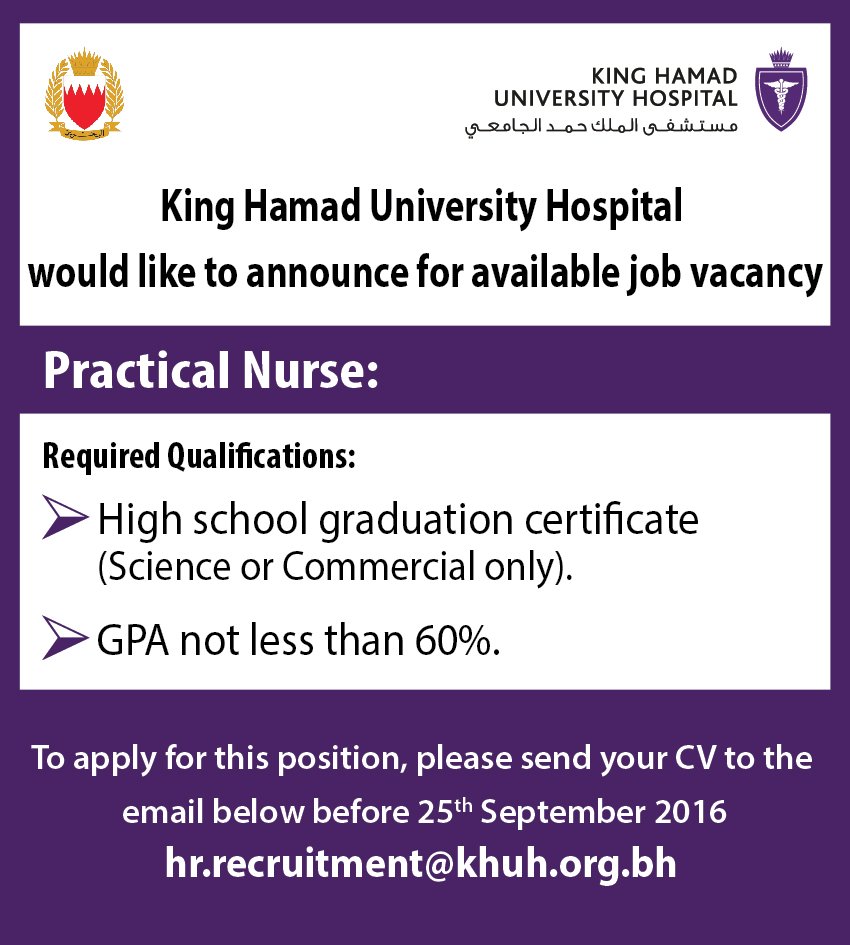 KING HAMAD
UNIVERSITY HOSPITAL
مستشفى الملك حمد الجامعي

King Hamad University Hospital
would like to announce for available job vacancy

Practical Nurse:

Required Qualifications:

High school graduation certificate (Science or Commercial only).

GPA not less than 60%.

To apply for this position, please send your CV to the email below before 25th September 2016
hr.recruitment@khuh.org.bh